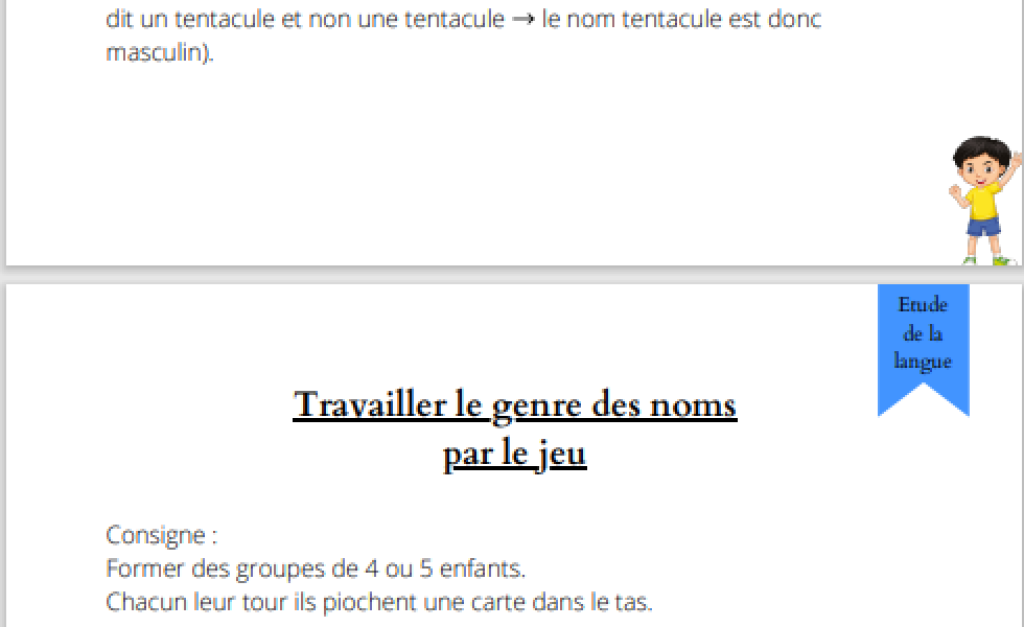 dit un tentacule et non une tentacule → le nom tentacule est donc masculin).

Etude de la langue

Travailler le genre des noms par le jeu

Consigne :
Former des groupes de 4 ou 5 enfants.
Chacun leur tour ils piochent une carte dans le tas.